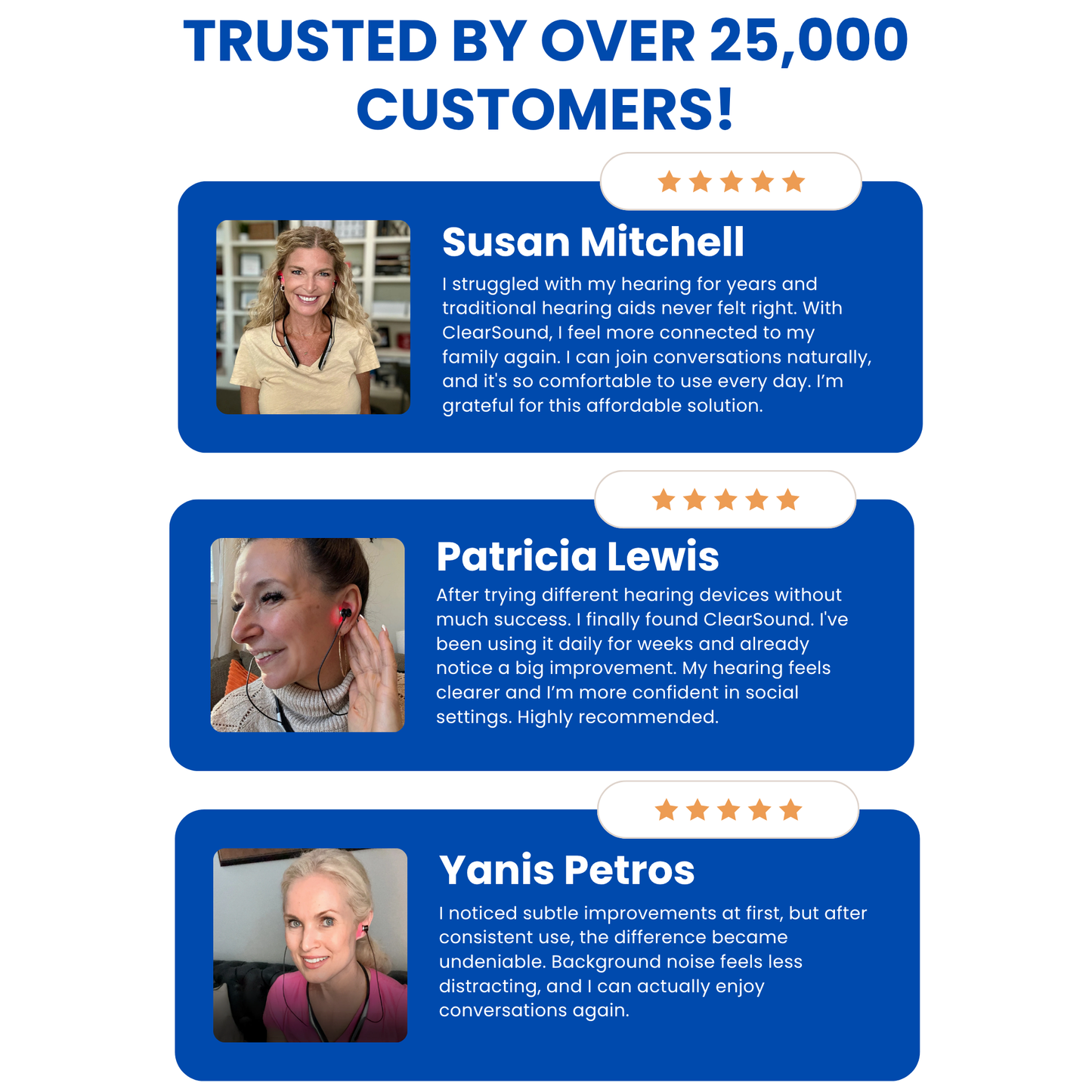 TRUSTED BY OVER 25,000 CUSTOMERS!

Susan Mitchell

I struggled with my hearing for years and traditional hearing aids never felt right. With ClearSound, I feel more connected to my family again. I can join conversations naturally, and it's so comfortable to use every day. I'm grateful for this affordable solution.

Patricia Lewis

After trying different hearing devices without much success. I finally found ClearSound. I've been using it daily for weeks and already notice a big improvement. My hearing feels clearer and I'm more confident in social settings. Highly recommended.

Yanis Petros

I noticed subtle improvements at first, but after consistent use, the difference became undeniable. Background noise feels less distracting, and I can actually enjoy conversations again.